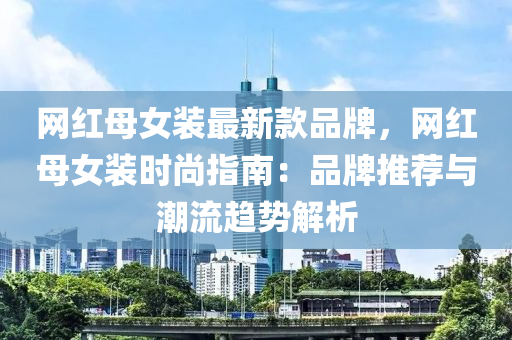 网红母女装最新款品牌，网红母女装时尚指南：品牌推荐与潮流趋势解析